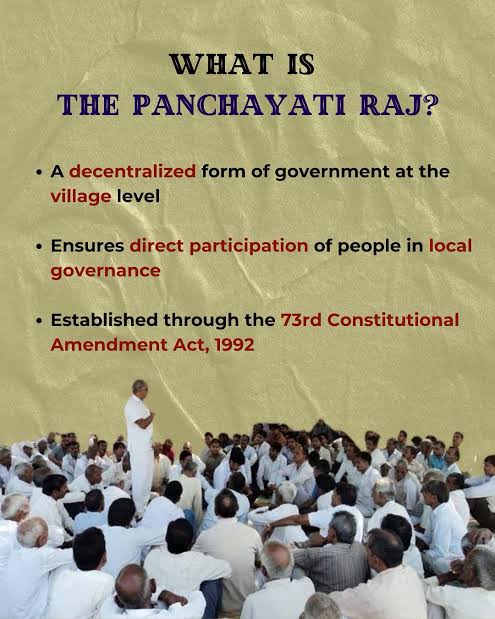 WHAT IS
THE PANCHAYATI RAJ?

• A decentralized form of government at the village level

• Ensures direct participation of people in local governance

• Established through the 73rd Constitutional Amendment Act, 1992